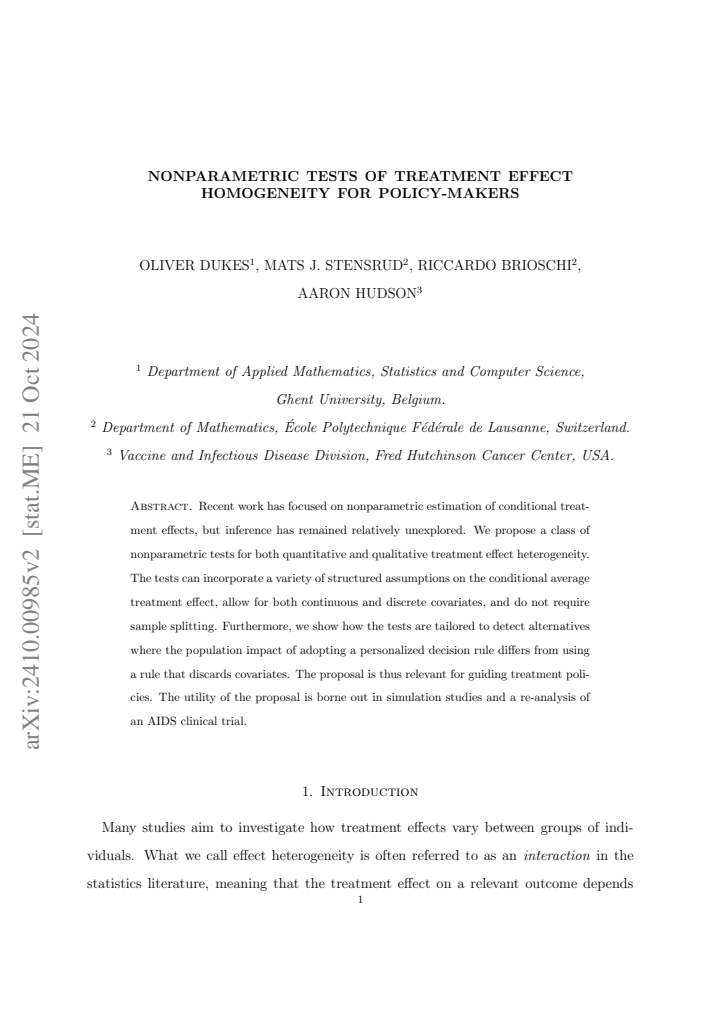 NONPARAMETRIC TESTS OF TREATMENT EFFECT HOMOGENEITY FOR POLICY-MAKERS

OLIVER DUKES$^{1}$, MATS J. STENSRUD$^{2}$, RICCARDO BRIOSCHI$^{2}$, AARON HUDSON$^{3}$

$^{1}$ Department of Applied Mathematics, Statistics and Computer Science, Ghent University, Belgium.

$^{2}$ Department of Mathematics, École Polytechnique Fédérale de Lausanne, Switzerland.

$^{3}$ Vaccine and Infectious Disease Division, Fred Hutchinson Cancer Center, USA.

Abstract. Recent work has focused on nonparametric estimation of conditional treatment effects, but inference has remained relatively unexplored. We propose a class of nonparametric tests for both quantitative and qualitative treatment effect heterogeneity. The tests can incorporate a variety of structured assumptions on the conditional average treatment effect, allow for both continuous and discrete covariates, and do not require sample splitting. Furthermore, we show how the tests are tailored to detect alternatives where the population impact of adopting a personalized decision rule differs from using a rule that discards covariates. The proposal is thus relevant for guiding treatment policies. The utility of the proposal is borne out in simulation studies and a re-analysis of an AIDS clinical trial.

1. Introduction

Many studies aim to investigate how treatment effects vary between groups of individuals. What we call effect heterogeneity is often referred to as an interaction in the statistics literature, meaning that the treatment effect on a relevant outcome depends

1

arXiv:2410.00985v2 [stat.ME] 21 Oct 2024